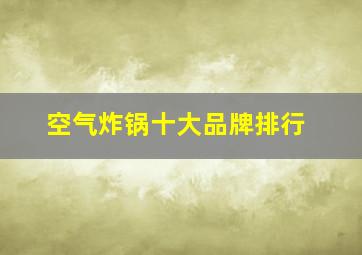 空气炸锅十大品牌排行